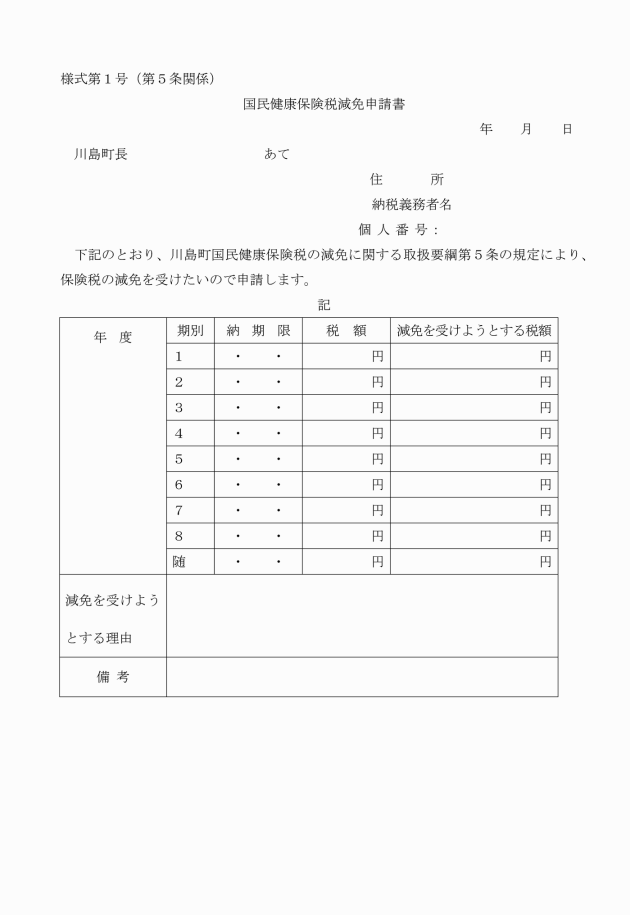 様式第１号（第５条関係）

国民健康保険税減免申請書

年　　月　　日

川島町長　　　　　　　　　あて

住　　所

納税義務者名

個 人 番 号：

下記のとおり、川島町国民健康保険税の減免に関する取扱要綱第５条の規定により、保険税の減免を受けたいので申請します。

記

| 年　度 | 期別 | 納　期　限 | 税　額 | 減免を受けようとする税額 |
|---|---|---|---|---|
| | 1 | ・　・ | 円 | 円 |
| | 2 | ・　・ | 円 | 円 |
| | 3 | ・　・ | 円 | 円 |
| | 4 | ・　・ | 円 | 円 |
| | 5 | ・　・ | 円 | 円 |
| | 6 | ・　・ | 円 | 円 |
| | 7 | ・　・ | 円 | 円 |
| | 8 | ・　・ | 円 | 円 |
| | 随 | ・　・ | 円 | 円 |
| 減免を受けようとする理由 | | | | |
| 備　考 | | | | |